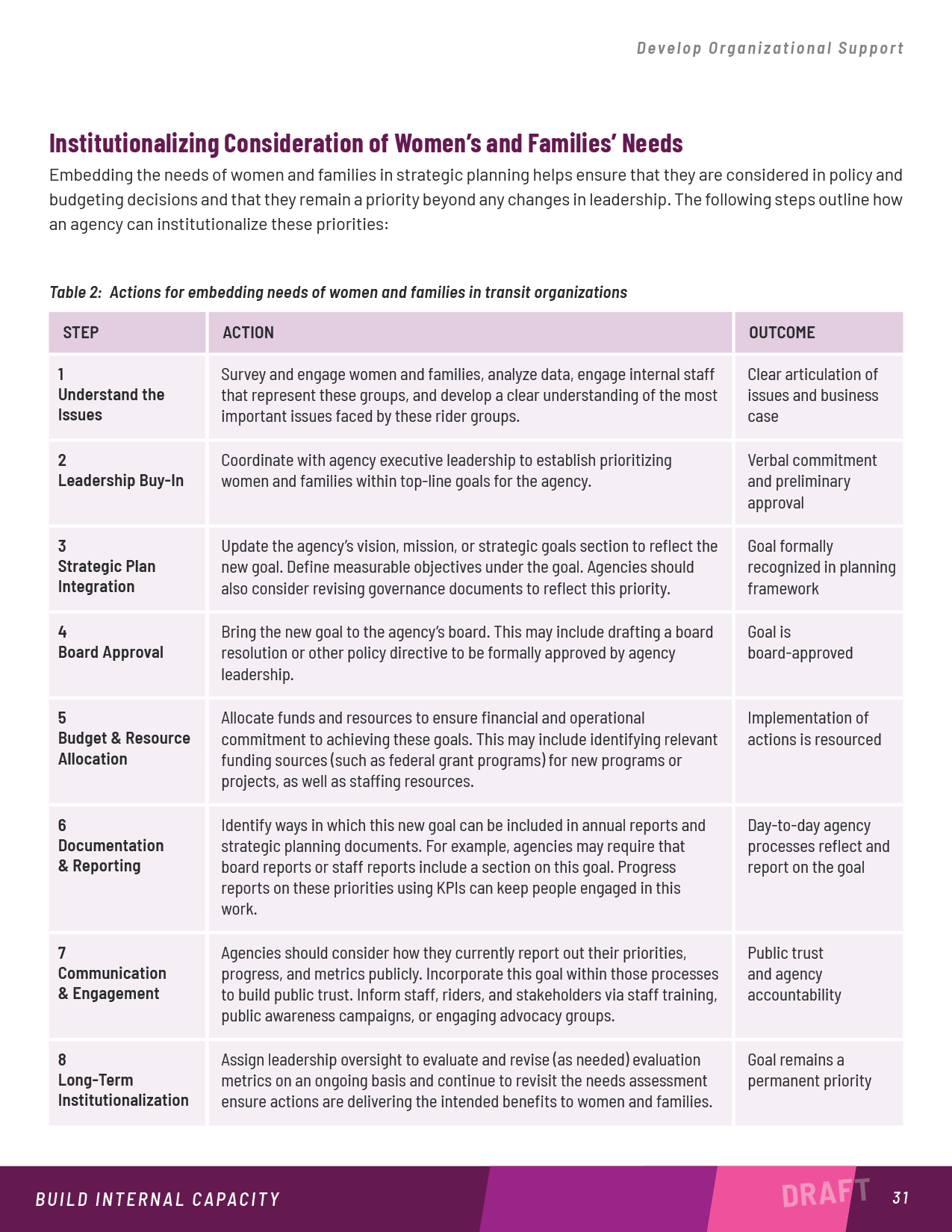 Develop Organizational Support

Institutionalizing Consideration of Women's and Families' Needs

Embedding the needs of women and families in strategic planning helps ensure that they are considered in policy and budgeting decisions and that they remain a priority beyond any changes in leadership. The following steps outline how an agency can institutionalize these priorities:

Table 2: Actions for embedding needs of women and families in transit organizations

| STEP | ACTION | OUTCOME |
|---|---|---|
| 1 Understand the Issues | Survey and engage women and families, analyze data, engage internal staff that represent these groups, and develop a clear understanding of the most important issues faced by these rider groups. | Clear articulation of issues and business case |
| 2 Leadership Buy-In | Coordinate with agency executive leadership to establish prioritizing women and families within top-line goals for the agency. | Verbal commitment and preliminary approval |
| 3 Strategic Plan Integration | Update the agency's vision, mission, or strategic goals section to reflect the new goal. Define measurable objectives under the goal. Agencies should also consider revising governance documents to reflect this priority. | Goal formally recognized in planning framework |
| 4 Board Approval | Bring the new goal to the agency's board. This may include drafting a board resolution or other policy directive to be formally approved by agency leadership. | Goal is board-approved |
| 5 Budget & Resource Allocation | Allocate funds and resources to ensure financial and operational commitment to achieving these goals. This may include identifying relevant funding sources (such as federal grant programs) for new programs or projects, as well as staffing resources. | Implementation of actions is resourced |
| 6 Documentation & Reporting | Identify ways in which this new goal can be included in annual reports and strategic planning documents. For example, agencies may require that board reports or staff reports include a section on this goal. Progress reports on these priorities using KPIs can keep people engaged in this work. | Day-to-day agency processes reflect and report on the goal |
| 7 Communication & Engagement | Agencies should consider how they currently report out their priorities, progress, and metrics publicly. Incorporate this goal within those processes to build public trust. Inform staff, riders, and stakeholders via staff training, public awareness campaigns, or engaging advocacy groups. | Public trust and agency accountability |
| 8 Long-Term Institutionalization | Assign leadership oversight to evaluate and revise (as needed) evaluation metrics on an ongoing basis and continue to revisit the needs assessment ensure actions are delivering the intended benefits to women and families. | Goal remains a permanent priority |

BUILD INTERNAL CAPACITY DRAFT 31